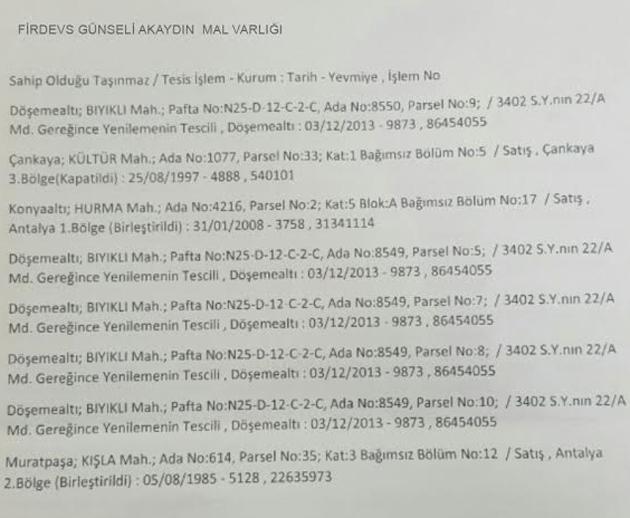 FİRDEVS GÜNSELİ AKAYDIN MAL VARLIĞI

Sahip Olduğu Taşınmaz / Tesis İşlem - Kurum : Tarih - Yevmiye , İşlem No

Döşemealtı; BIYIKLI Mah.; Pafta No:N25-D-12-C-2-C, Ada No:8550, Parsel No:9; / 3402 S.Y.nın 22/A Md. Gereğince Yenilemenin Tescili , Döşemealtı : 03/12/2013 - 9873 , 86454055

Çankaya; KÜLTÜR Mah.; Ada No:1077, Parsel No:33; Kat:1 Bağımsız Bölüm No:5 / Satış , Çankaya 3.Bölge(Kapatildi) : 25/08/1997 - 4888 , 540101

Konyaaltı; HURMA Mah.; Ada No:4216, Parsel No:2; Kat:5 Blok:A Bağımsız Bölüm No:17 / Satış , Antalya 1.Bölge (Birleştirildi) : 31/01/2008 - 3758 , 31341114

Döşemealtı; BIYIKLI Mah.; Pafta No:N25-D-12-C-2-C, Ada No:8549, Parsel No:5; / 3402 S.Y.nın 22/A Md. Gereğince Yenilemenin Tescili , Döşemealtı : 03/12/2013 - 9873 , 86454055

Döşemealtı; BIYIKLI Mah.; Pafta No:N25-D-12-C-2-C, Ada No:8549, Parsel No:7; / 3402 S.Y.nın 22/A Md. Gereğince Yenilemenin Tescili , Döşemealtı : 03/12/2013 - 9873 , 86454055

Döşemealtı; BIYIKLI Mah.; Pafta No:N25-D-12-C-2-C, Ada No:8549, Parsel No:8; / 3402 S.Y.nın 22/A Md. Gereğince Yenilemenin Tescili , Döşemealtı : 03/12/2013 - 9873 , 86454055

Döşemealtı; BIYIKLI Mah.; Pafta No:N25-D-12-C-2-C, Ada No:8549, Parsel No:10; / 3402 S.Y.nın 22/A Md. Gereğince Yenilemenin Tescili , Döşemealtı : 03/12/2013 - 9873 , 86454055

Muratpaşa; KIŞLA Mah.; Ada No:614, Parsel No:35; Kat:3 Bağımsız Bölüm No:12 / Satış , Antalya 2.Bölge (Birleştirildi) : 05/08/1985 - 5128 , 22635973